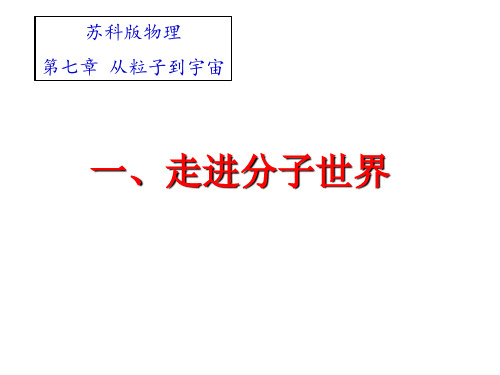 苏科版物理
第七章 从粒子到宇宙

一、走进分子世界